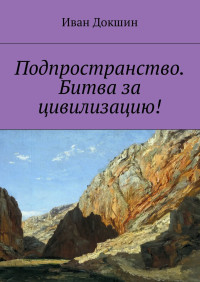 Иван Докшин

Подпространство. Битва за цивилизацию!